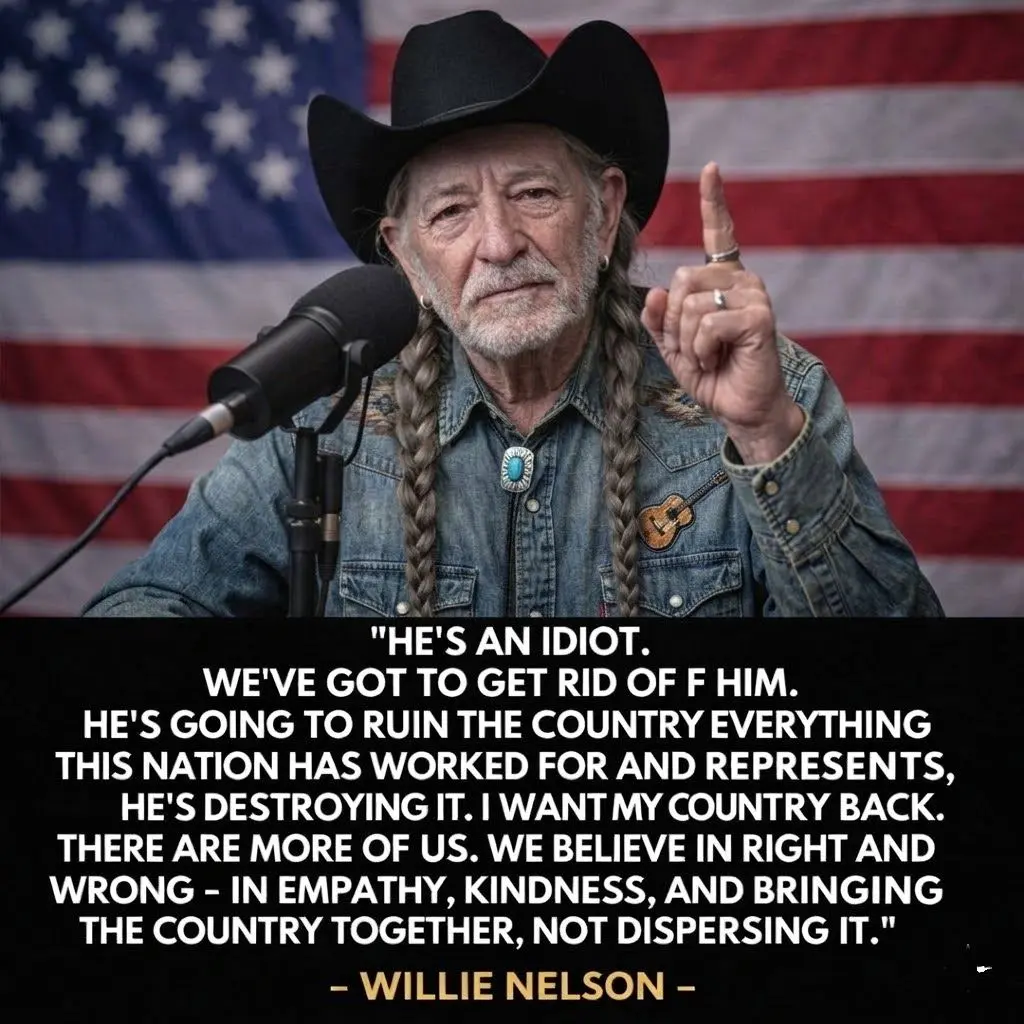 "HE'S AN IDIOT.
WE'VE GOT TO GET RID OF F HIM.
HE'S GOING TO RUIN THE COUNTRY EVERYTHING THIS NATION HAS WORKED FOR AND REPRESENTS, HE'S DESTROYING IT. I WANT MY COUNTRY BACK. THERE ARE MORE OF US. WE BELIEVE IN RIGHT AND WRONG - IN EMPATHY, KINDNESS, AND BRINGING THE COUNTRY TOGETHER, NOT DISPERSING IT."

- WILLIE NELSON -